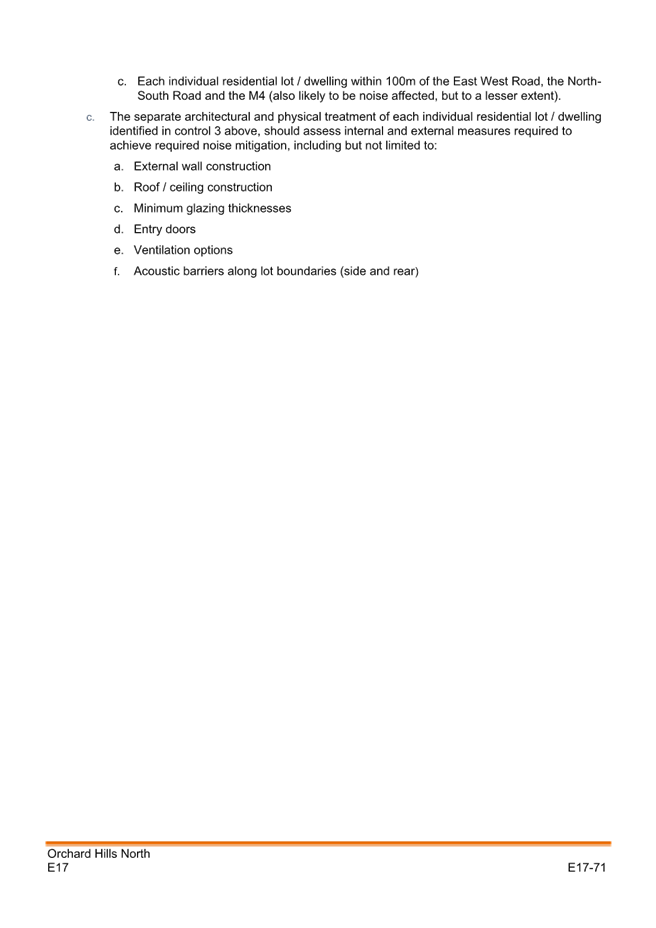 c. Each individual residential lot / dwelling within 100m of the East West Road, the North-South Road and the M4 (also likely to be noise affected, but to a lesser extent).

c. The separate architectural and physical treatment of each individual residential lot / dwelling identified in control 3 above, should assess internal and external measures required to achieve required noise mitigation, including but not limited to:

a. External wall construction
b. Roof / ceiling construction
c. Minimum glazing thicknesses
d. Entry doors
e. Ventilation options
f. Acoustic barriers along lot boundaries (side and rear)

Orchard Hills North
E17

E17-71